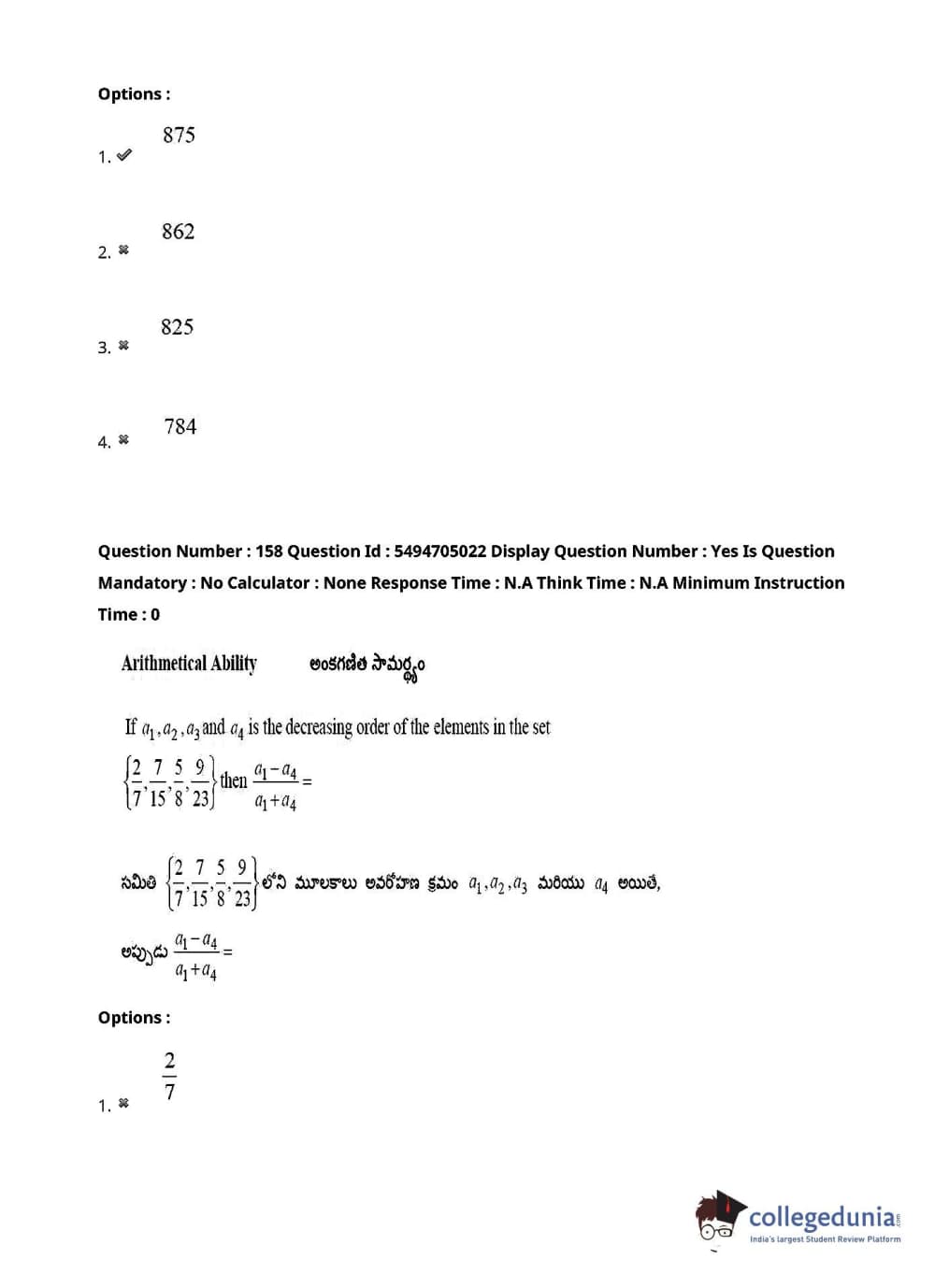 Options :

1. ✔ 875

2. ✖ 862

3. ✖ 825

4. ✖ 784

Question Number : 158 Question Id : 5494705022 Display Question Number : Yes Is Question Mandatory : No Calculator : None Response Time : N.A Think Time : N.A Minimum Instruction Time : 0

Arithmetical Ability అంకగణిత సామర్థ్యం

If $a_1, a_2, a_3$ and $a_4$ is the decreasing order of the elements in the set $\left\{\frac{2}{7}, \frac{7}{15}, \frac{5}{8}, \frac{9}{23}\right\}$ then $\frac{a_1 - a_4}{a_1 + a_4} =$

సమితి $\left\{\frac{2}{7}, \frac{7}{15}, \frac{5}{8}, \frac{9}{23}\right\}$ లోని మూలకాలు అవరోహణ క్రమం $a_1, a_2, a_3$ మరియు $a_4$ అయితే, అప్పుడు $\frac{a_1 - a_4}{a_1 + a_4} =$

Options :

1. ✖ $\frac{2}{7}$

collegedunia.com
India's largest Student Review Platform